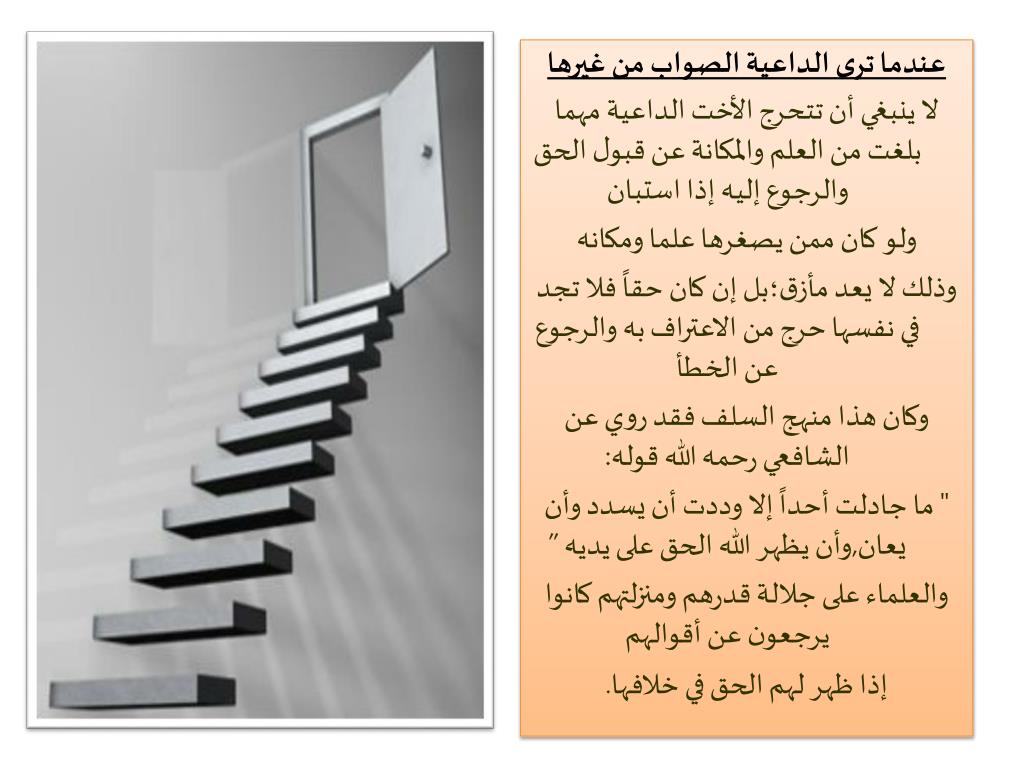 عندما ترى الداعية الصواب من غيرها

لا ينبغي أن تتحرج الأخت الداعية مهما بلغت من العلم والمكانة عن قبول الحق والرجوع إليه إذا استبان

ولو كان ممن يصغرها علما ومكانه

وذلك لا يعد مأزق؛بل إن كان حقاً فلا تجد في نفسها حرج من الاعتراف به والرجوع عن الخطأ

وكان هذا منهج السلف فقد روي عن الشافعي رحمه الله قوله:

" ما جادلت أحداً إلا وددت أن يسدد وأن يعان,وأن يظهر الله الحق على يديه "

والعلماء على جلالة قدرهم ومنزلتهم كانوا يرجعون عن أقوالهم

إذا ظهر لهم الحق في خلافها.